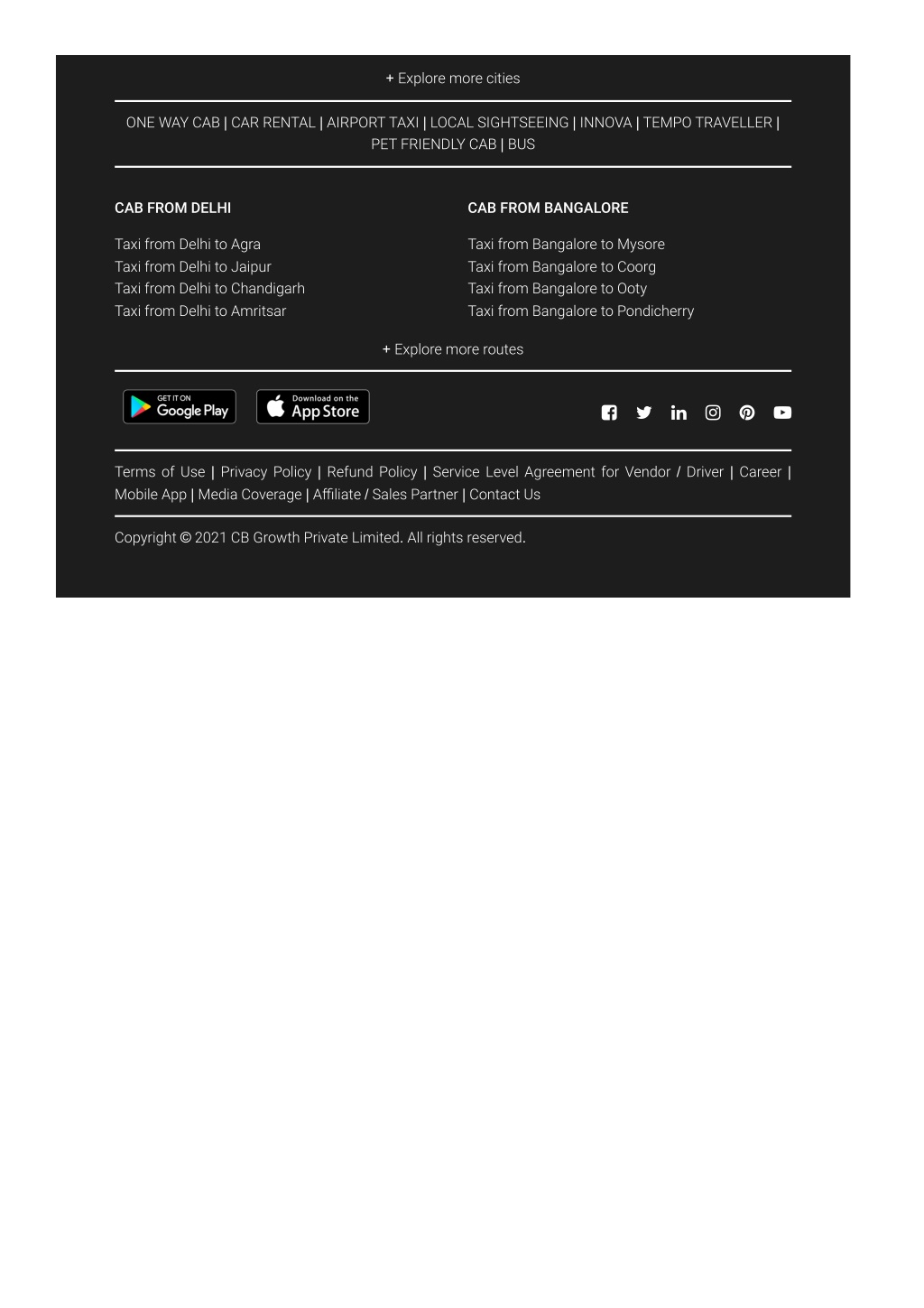 + Explore more cities

ONE WAY CAB | CAR RENTAL | AIRPORT TAXI | LOCAL SIGHTSEEING | INNOVA | TEMPO TRAVELLER | PET FRIENDLY CAB | BUS

CAB FROM DELHI

Taxi from Delhi to Agra
Taxi from Delhi to Jaipur
Taxi from Delhi to Chandigarh
Taxi from Delhi to Amritsar

CAB FROM BANGALORE

Taxi from Bangalore to Mysore
Taxi from Bangalore to Coorg
Taxi from Bangalore to Ooty
Taxi from Bangalore to Pondicherry

+ Explore more routes

GET IT ON Google Play

Download on the App Store

Terms of Use | Privacy Policy | Refund Policy | Service Level Agreement for Vendor / Driver | Career | Mobile App | Media Coverage | Affiliate / Sales Partner | Contact Us

Copyright © 2021 CB Growth Private Limited. All rights reserved.